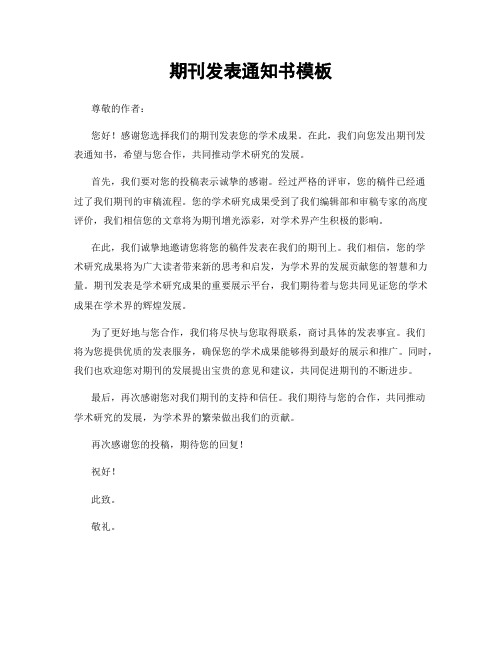 期刊发表通知书模板

尊敬的作者：

您好！感谢您选择我们的期刊发表您的学术成果。在此，我们向您发出期刊发表通知书，希望与您合作，共同推动学术研究的发展。

首先，我们要对您的投稿表示诚挚的感谢。经过严格的评审，您的稿件已经通过了我们期刊的审稿流程。您的学术研究成果受到了我们编辑部和审稿专家的高度评价，我们相信您的文章将为期刊增光添彩，对学术界产生积极的影响。

在此，我们诚挚地邀请您将您的稿件发表在我们的期刊上。我们相信，您的学术研究成果将为广大读者带来新的思考和启发，为学术界的发展贡献您的智慧和力量。期刊发表是学术研究成果的重要展示平台，我们期待着与您共同见证您的学术成果在学术界的辉煌发展。

为了更好地与您合作，我们将尽快与您取得联系，商讨具体的发表事宜。我们将为您提供优质的发表服务，确保您的学术成果能够得到最好的展示和推广。同时，我们也欢迎您对期刊的发展提出宝贵的意见和建议，共同促进期刊的不断进步。

最后，再次感谢您对我们期刊的支持和信任。我们期待与您的合作，共同推动学术研究的发展，为学术界的繁荣做出我们的贡献。

再次感谢您的投稿，期待您的回复！

祝好！

此致。

敬礼。